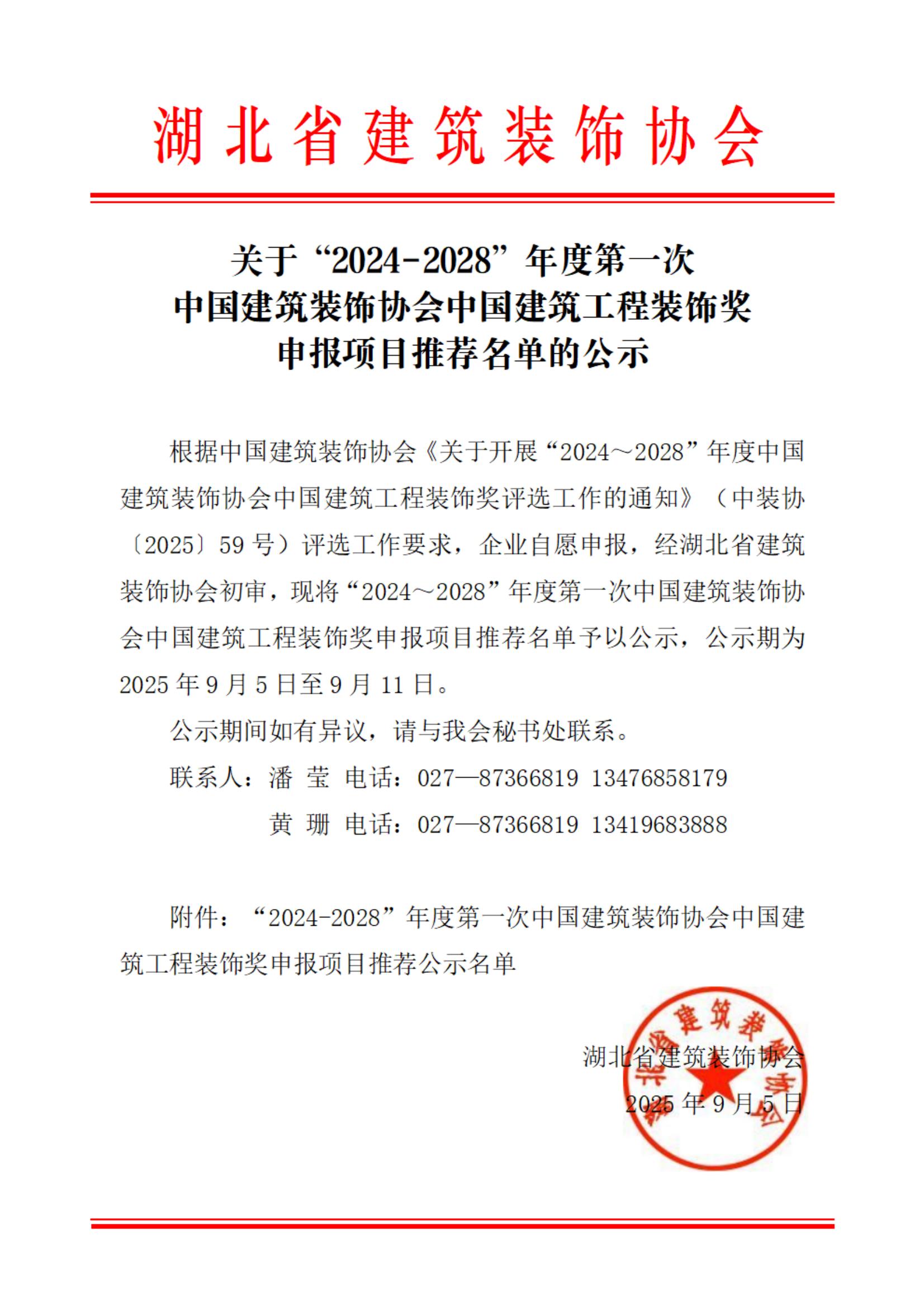 湖北省建筑装饰协会

关于“2024-2028”年度第一次
中国建筑装饰协会中国建筑工程装饰奖
申报项目推荐名单的公示

根据中国建筑装饰协会《关于开展“2024～2028”年度中国建筑装饰协会中国建筑工程装饰奖评选工作的通知》（中装协〔2025〕59号）评选工作要求，企业自愿申报，经湖北省建筑装饰协会初审，现将“2024～2028”年度第一次中国建筑装饰协会中国建筑工程装饰奖申报项目推荐名单予以公示，公示期为2025年9月5日至9月11日。

公示期间如有异议，请与我会秘书处联系。

联系人：潘 莹 电话：027—87366819 13476858179

黄 珊 电话：027—87366819 13419683888

附件：“2024-2028”年度第一次中国建筑装饰协会中国建筑工程装饰奖申报项目推荐公示名单

湖北省建筑装饰协会
2025年9月5日

湖北省建筑装饰协会